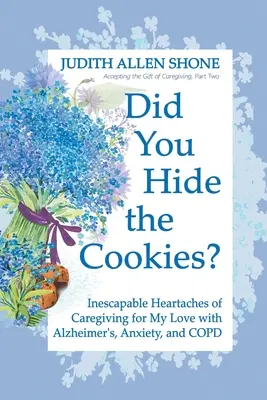 JUDITH ALLEN SHONE

Accepting the Gift of Caregiving, Part Two

Did You Hide the Cookies?

Inescapable Heartaches of Caregiving for My Love with Alzheimer's, Anxiety, and COPD